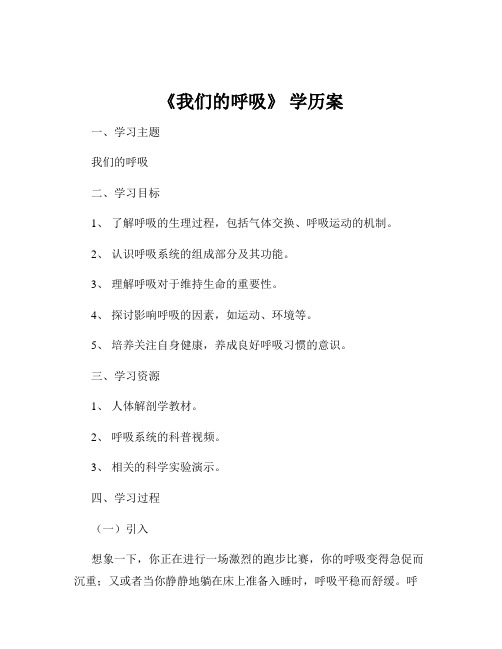 《我们的呼吸》 学历案

一、学习主题

我们的呼吸

二、学习目标

1、 了解呼吸的生理过程，包括气体交换、呼吸运动的机制。

2、 认识呼吸系统的组成部分及其功能。

3、 理解呼吸对于维持生命的重要性。

4、 探讨影响呼吸的因素，如运动、环境等。

5、 培养关注自身健康，养成良好呼吸习惯的意识。

三、学习资源

1、 人体解剖学教材。

2、 呼吸系统的科普视频。

3、 相关的科学实验演示。

四、学习过程

（一）引入

想象一下，你正在进行一场激烈的跑步比赛，你的呼吸变得急促而沉重；又或者当你静静地躺在床上准备入睡时，呼吸平稳而舒缓。呼